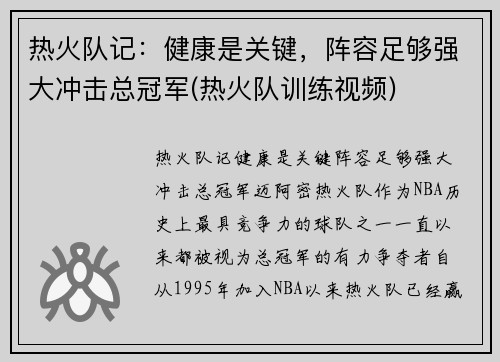 热火队记：健康是关键，阵容足够强大冲击总冠军(热火队训练视频)

热火队记健康是关键阵容足够强大冲击总冠军迈阿密热火队作为NBA历史上最具竞争力的球队之一一直以来都被视为总冠军的有力争夺者自从1995年加入NBA以来热火队已经赢